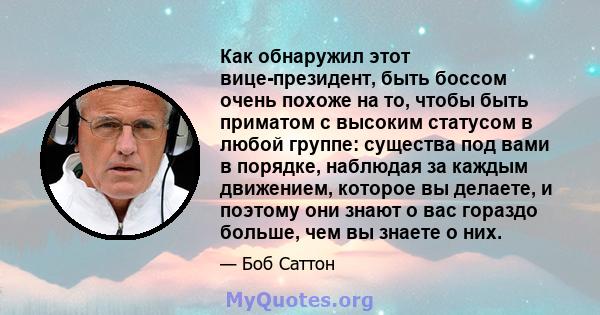 Как обнаружил этот вице-президент, быть боссом очень похоже на то, чтобы быть приматом с высоким статусом в любой группе: существа под вами в порядке, наблюдая за каждым движением, которое вы делаете, и поэтому они знают о вас гораздо больше, чем вы знаете о них.

— Боб Саттон

MyQuotes.org